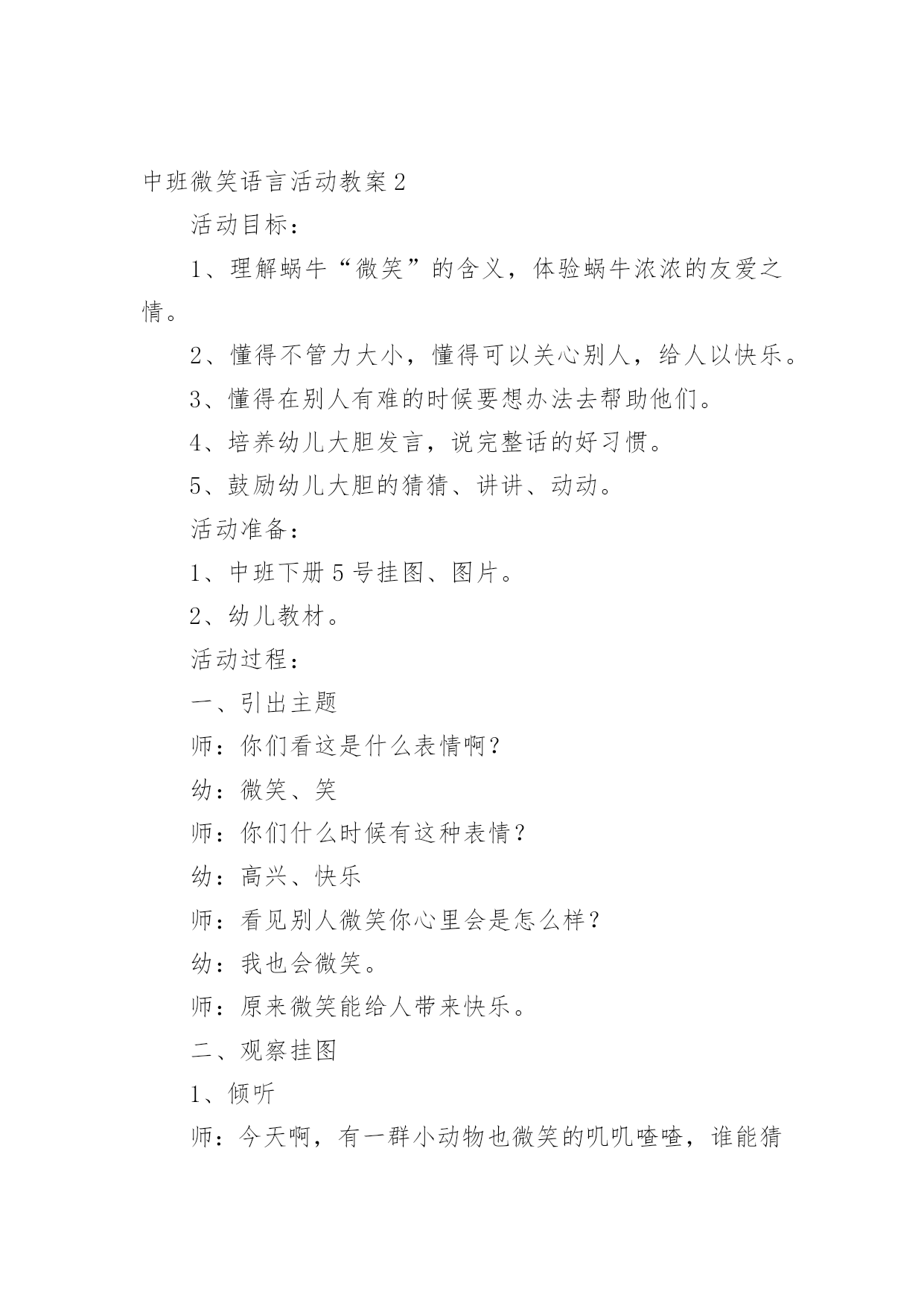 中班微笑语言活动教案 2

活动目标：

1、理解蜗牛“微笑”的含义，体验蜗牛浓浓的友爱之情。

2、懂得不管力大小，懂得可以关心别人，给人以快乐。

3、懂得在别人有难的时候要想办法去帮助他们。

4、培养幼儿大胆发言，说完整话的好习惯。

5、鼓励幼儿大胆的猜猜、讲讲、动动。

活动准备：

1、中班下册 5 号挂图、图片。

2、幼儿教材。

活动过程：

一、引出主题

师：你们看这是什么表情啊？

幼：微笑、笑

师：你们什么时候有这种表情？

幼：高兴、快乐

师：看见别人微笑你心里会是怎么样？

幼：我也会微笑。

师：原来微笑能给人带来快乐。

二、观察挂图

1、倾听

师：今天啊，有一群小动物也微笑的叽叽喳喳，谁能猜